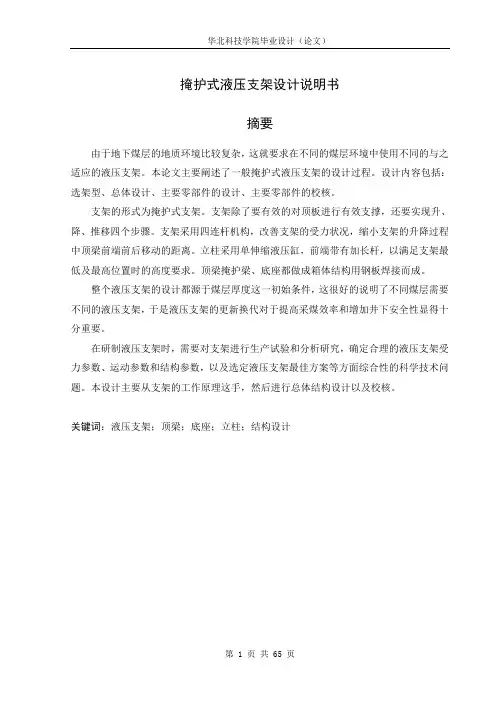 华北科技学院毕业设计（论文）

掩护式液压支架设计说明书

摘要

由于地下煤层的地质环境比较复杂，这就要求在不同的煤层环境中使用不同的与之适应的液压支架。本论文主要阐述了一般掩护式液压支架的设计过程。设计内容包括：选架型、总体设计、主要零部件的设计、主要零部件的校核。

支架的形式为掩护式支架。支架除了要有效的对顶板进行有效支撑，还要实现升、降、推移四个步骤。支架采用四连杆机构，改善支架的受力状况，缩小支架的升降过程中顶梁前端前后移动的距离。立柱采用单伸缩液压缸，前端带有加长杆，以满足支架最低及最高位置时的高度要求。顶梁掩护梁、底座都做成箱体结构用钢板焊接而成。

整个液压支架的设计都源于煤层厚度这一初始条件，这很好的说明了不同煤层需要不同的液压支架，于是液压支架的更新换代对于提高采煤效率和增加井下安全性显得十分重要。

在研制液压支架时，需要对支架进行生产试验和分析研究，确定合理的液压支架受力参数、运动参数和结构参数，以及选定液压支架最佳方案等方面综合性的科学技术问题。本设计主要从支架的工作原理这手，然后进行总体结构设计以及校核。

关键词：液压支架；顶梁；底座；立柱；结构设计

第 1 页 共 65 页